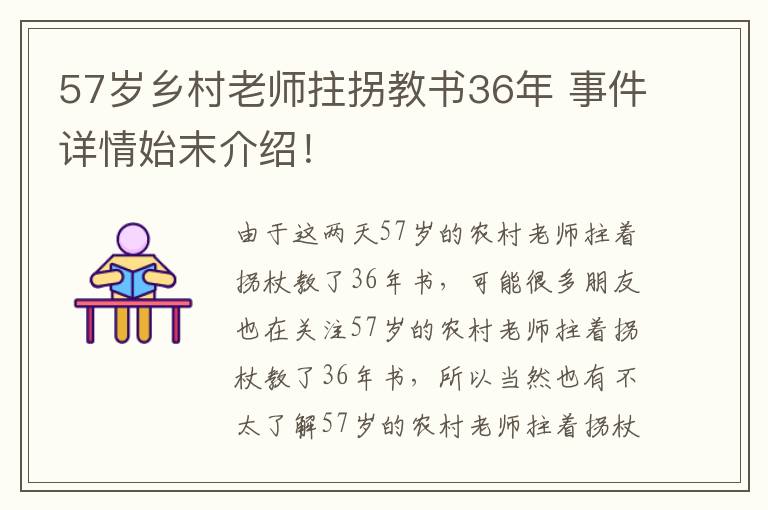 57岁乡村老师拄拐教书36年 事件详情始末介绍！

由于这两天57岁的农村老师拄着拐杖教了36年书，可能很多朋友也在关注57岁的农村老师拄着拐杖教了36年书，所以当然也有不太了解57岁的农村老师拄着拐杖